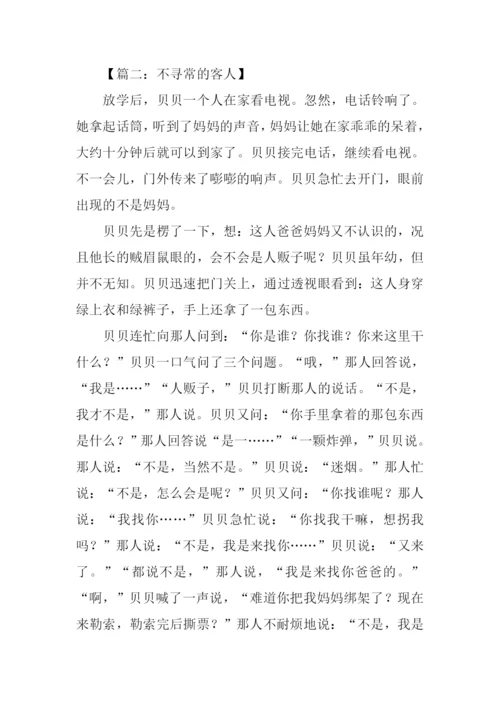 【篇二：不寻常的客人】

放学后，贝贝一个人在家看电视。忽然，电话铃响了。她拿起话筒，听到了妈妈的声音，妈妈让她在家乖乖的呆着，大约十分钟后就可以到家了。贝贝接完电话，继续看电视。不一会儿，门外传来了嘭嘭的响声。贝贝急忙去开门，眼前出现的不是妈妈。

贝贝先是楞了一下，想：这人爸爸妈妈又不认识的，况且他长的贼眉鼠眼的，会不会是人贩子呢？贝贝虽年幼，但并不无知。贝贝迅速把门关上，通过透视眼看到：这人身穿绿上衣和绿裤子，手上还拿了一包东西。

贝贝连忙向那人问到：“你是谁？你找谁？你来这里干什么？”贝贝一口气问了三个问题。“哦，”那人回答说，“我是……”“人贩子，”贝贝打断那人的说话。“不是，我才不是，”那人说。贝贝又问：“你手里拿着的那包东西是什么？”那人回答说“是一……”“一颗炸弹，”贝贝说。那人说：“不是，当然不是。”贝贝说：“迷烟。”那人忙说：“不是，怎么会是呢？”贝贝又问：“你找谁呢？那人说：“我找你……”贝贝急忙说：“你找我干嘛，想拐我吗？”那人说：“不是，我是来找你……”贝贝说：“又来了。”“都说不是，”那人说，“我是来找你爸爸的。”“啊，”贝贝喊了一声说，“难道你把我妈妈绑架了？现在来勒索，勒索完后撕票？”那人不耐烦地说：“不是，我是